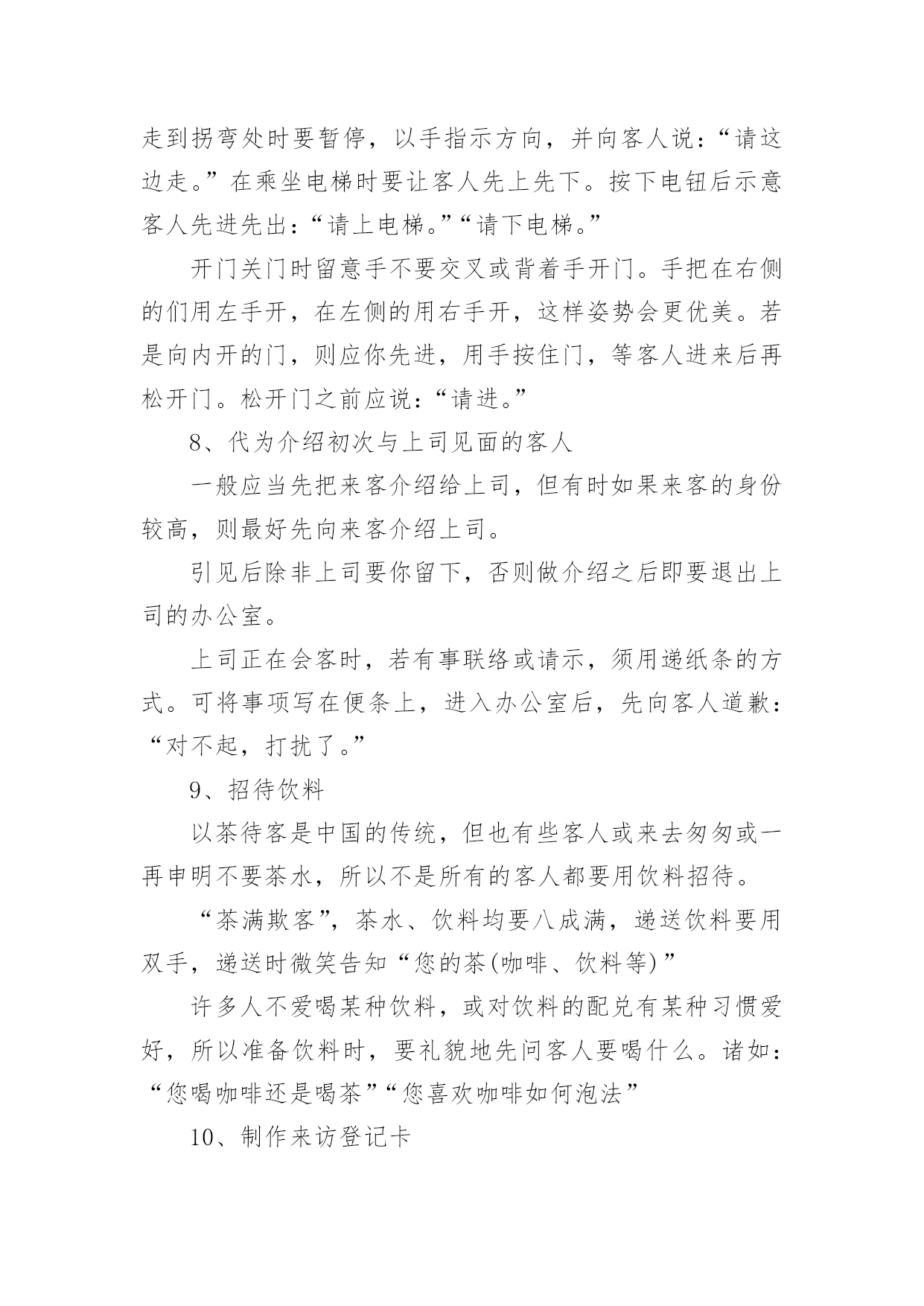 走到拐弯处时要暂停，以手指示方向，并向客人说：“请这边走。”在乘坐电梯时要让客人先上先下。按下电钮后示意客人先进先出：“请上电梯。”“请下电梯。”

开门关门时留意手不要交叉或背着手开门。手把在右侧的们用左手开，在左侧的用右手开，这样姿势会更优美。若是向内开的门，则应你先进，用手按住门，等客人进来后再松开门。松开门之前应说：“请进。”

8、代为介绍初次与上司见面的客人

一般应当先把来客介绍给上司，但有时如果来客的身份较高，则最好先向来客介绍上司。

引见后除非上司要你留下，否则做介绍之后即要退出上司的办公室。

上司正在会客时，若有事联络或请示，须用递纸条的方式。可将事项写在便条上，进入办公室后，先向客人道歉：“对不起，打扰了。”

9、招待饮料

以茶待客是中国的传统，但也有些客人或来去匆匆或一再申明不要茶水，所以不是所有的客人都要用饮料招待。

“茶满欺客”，茶水、饮料均要八成满，递送饮料要用双手，递送时微笑告知“您的茶(咖啡、饮料等)”

许多人不爱喝某种饮料，或对饮料的配兑有某种习惯爱好，所以准备饮料时，要礼貌地先问客人要喝什么。诸如：“您喝咖啡还是喝茶”“您喜欢咖啡如何泡法”

10、制作来访登记卡